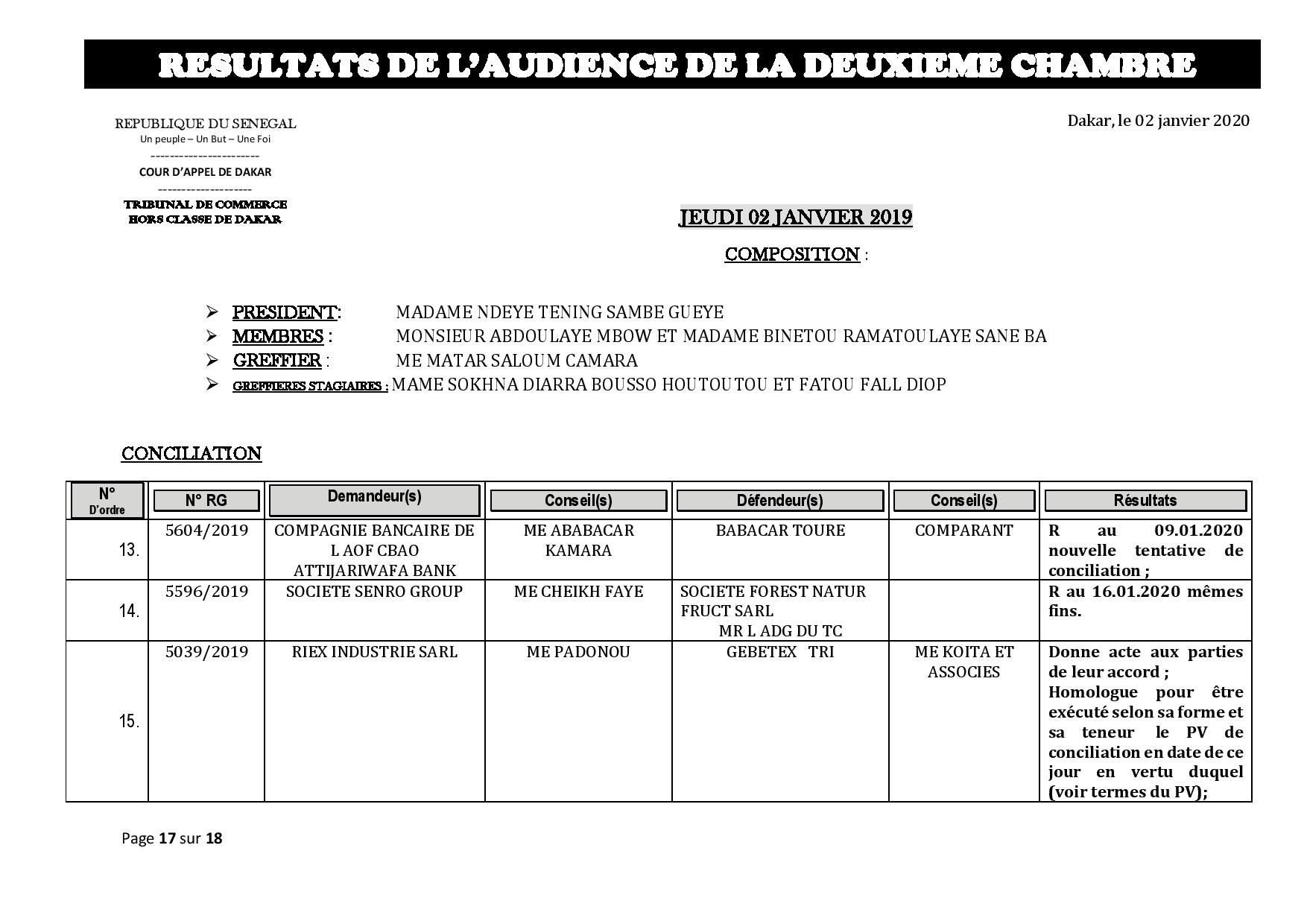 RESULTATS DE L'AUDIENCE DE LA DEUXIEME CHAMBRE

REPUBLIQUE DU SENEGAL
Un peuple – Un But – Une Foi
-----------------------
COUR D'APPEL DE DAKAR
--------------------
TRIBUNAL DE COMMERCE
HORS CLASSE DE DAKAR

Dakar, le 02 janvier 2020

JEUDI 02 JANVIER 2019

COMPOSITION :

➢ PRESIDENT: MADAME NDEYE TENING SAMBE GUEYE
➢ MEMBRES : MONSIEUR ABDOULAYE MBOW ET MADAME BINETOU RAMATOULAYE SANE BA
➢ GREFFIER : ME MATAR SALOUM CAMARA
➢ GREFFIERES STAGIAIRES : MAME SOKHNA DIARRA BOUSSO HOUTOUTOU ET FATOU FALL DIOP

CONCILIATION

| N° D'ordre | N° RG | Demandeur(s) | Conseil(s) | Défendeur(s) | Conseil(s) | Résultats |
|---|---|---|---|---|---|---|
| 13. | 5604/2019 | COMPAGNIE BANCAIRE DE L AOF CBAO ATTIJARIWAFA BANK | ME ABABACAR KAMARA | BABACAR TOURE | COMPARANT | R au 09.01.2020 nouvelle tentative de conciliation ; |
| 14. | 5596/2019 | SOCIETE SENRO GROUP | ME CHEIKH FAYE | SOCIETE FOREST NATUR FRUCT SARL MR L ADG DU TC | | R au 16.01.2020 mêmes fins. |
| 15. | 5039/2019 | RIEX INDUSTRIE SARL | ME PADONOU | GEBETEX TRI | ME KOITA ET ASSOCIES | Donne acte aux parties de leur accord ; Homologue pour être exécuté selon sa forme et sa teneur le PV de conciliation en date de ce jour en vertu duquel (voir termes du PV); |

Page 17 sur 18